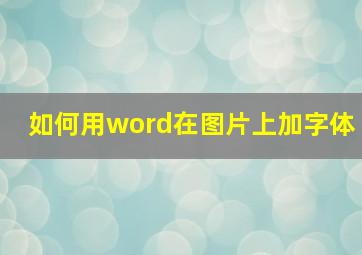 如何用word在图片上加字体